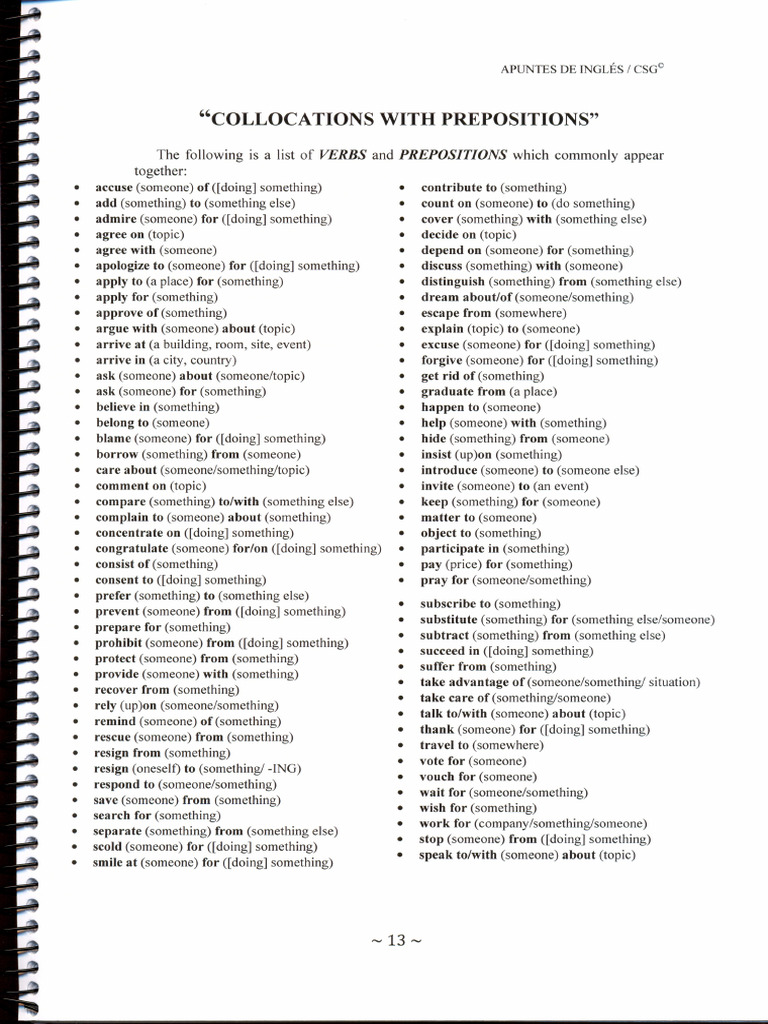 APUNTES DE INGLÉS / CSG©

"COLLOCATIONS WITH PREPOSITIONS"

The following is a list of VERBS and PREPOSITIONS which commonly appear together:

• accuse (someone) of ([doing] something)
• add (something) to (something else)
• admire (someone) for ([doing] something)
• agree on (topic)
• agree with (someone)
• apologize to (someone) for ([doing] something)
• apply to (a place) for (something)
• apply for (something)
• approve of (something)
• argue with (someone) about (topic)
• arrive at (a building, room, site, event)
• arrive in (a city, country)
• ask (someone) about (someone/topic)
• ask (someone) for (something)
• believe in (something)
• belong to (someone)
• blame (someone) for ([doing] something)
• borrow (something) from (someone)
• care about (someone/something/topic)
• comment on (topic)
• compare (something) to/with (something else)
• complain to (someone) about (something)
• concentrate on ([doing] something)
• congratulate (someone) for/on ([doing] something)
• consist of (something)
• consent to ([doing] something)
• prefer (something) to (something else)
• prevent (someone) from ([doing] something)
• prepare for (something)
• prohibit (someone) from ([doing] something)
• protect (someone) from (something)
• provide (someone) with (something)
• recover from (something)
• rely (up)on (someone/something)
• remind (someone) of (something)
• rescue (someone) from (something)
• resign from (something)
• resign (oneself) to (something/ -ING)
• respond to (someone/something)
• save (someone) from (something)
• search for (something)
• separate (something) from (something else)
• scold (someone) for ([doing] something)
• smile at (someone) for ([doing] something)

• contribute to (something)
• count on (someone) to (do something)
• cover (something) with (something else)
• decide on (topic)
• depend on (someone) for (something)
• discuss (something) with (someone)
• distinguish (something) from (something else)
• dream about/of (someone/something)
• escape from (somewhere)
• explain (topic) to (someone)
• excuse (someone) for ([doing] something)
• forgive (someone) for ([doing] something)
• get rid of (something)
• graduate from (a place)
• happen to (someone)
• help (someone) with (something)
• hide (something) from (someone)
• insist (up)on (something)
• introduce (someone) to (someone else)
• invite (someone) to (an event)
• keep (something) for (someone)
• matter to (someone)
• object to (something)
• participate in (something)
• pay (price) for (something)
• pray for (someone/something)
• subscribe to (something)
• substitute (something) for (something else/someone)
• subtract (something) from (something else)
• succeed in ([doing] something)
• suffer from (something)
• take advantage of (someone/something/ situation)
• take care of (something/someone)
• talk to/with (someone) about (topic)
• thank (someone) for ([doing] something)
• travel to (somewhere)
• vote for (someone)
• vouch for (someone)
• wait for (someone/something)
• wish for (something)
• work for (company/something/someone)
• stop (someone) from ([doing] something)
• speak to/with (someone) about (topic)

~ 13 ~